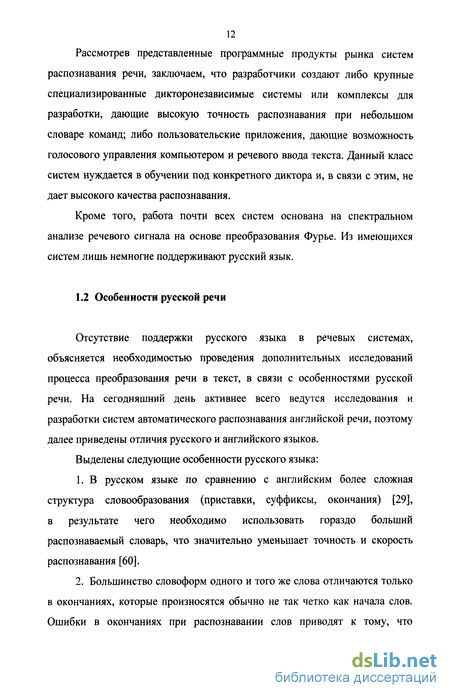 12

Рассмотрев представленные программные продукты рынка систем распознавания речи, заключаем, что разработчики создают либо крупные специализированные дикторонезависимые системы или комплексы для разработки, дающие высокую точность распознавания при небольшом словаре команд; либо пользовательские приложения, дающие возможность голосового управления компьютером и речевого ввода текста. Данный класс систем нуждается в обучении под конкретного диктора и, в связи с этим, не дает высокого качества распознавания.

Кроме того, работа почти всех систем основана на спектральном анализе речевого сигнала на основе преобразования Фурье. Из имеющихся систем лишь немногие поддерживают русский язык.

1.2 Особенности русской речи

Отсутствие поддержки русского языка в речевых системах, объясняется необходимостью проведения дополнительных исследований процесса преобразования речи в текст, в связи с особенностями русской речи. На сегодняшний день активнее всего ведутся исследования и разработки систем автоматического распознавания английской речи, поэтому далее приведены отличия русского и английского языков.

Выделены следующие особенности русского языка:

1. В русском языке по сравнению с английским более сложная структура словообразования (приставки, суффиксы, окончания) [29], в результате чего необходимо использовать гораздо больший распознаваемый словарь, что значительно уменьшает точность и скорость распознавания [60].

2. Большинство словоформ одного и того же слова отличаются только в окончаниях, которые произносятся обычно не так четко как начала слов. Ошибки в окончаниях при распознавании слов приводят к тому, что

dsLib.net
библиотека диссертаций